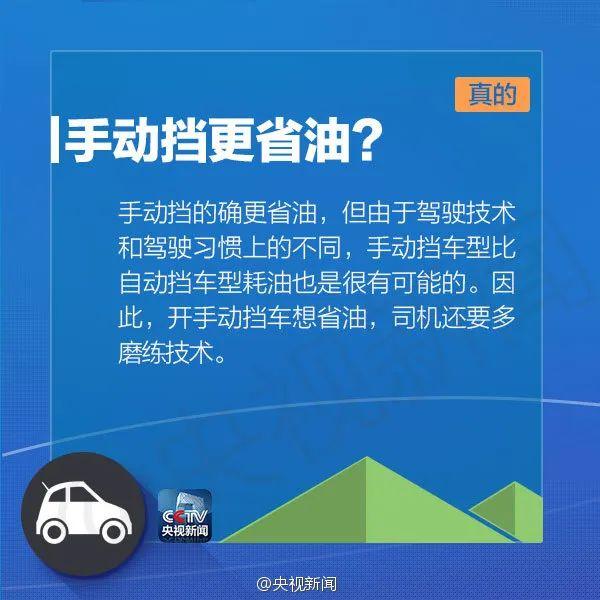 真的

手动挡更省油？

手动挡的确更省油，但由于驾驶技术和驾驶习惯上的不同，手动挡车型比自动挡车型耗油也是很有可能的。因此，开手动挡车想省油，司机还要多磨练技术。

CCTV
央视新闻

@央视新闻